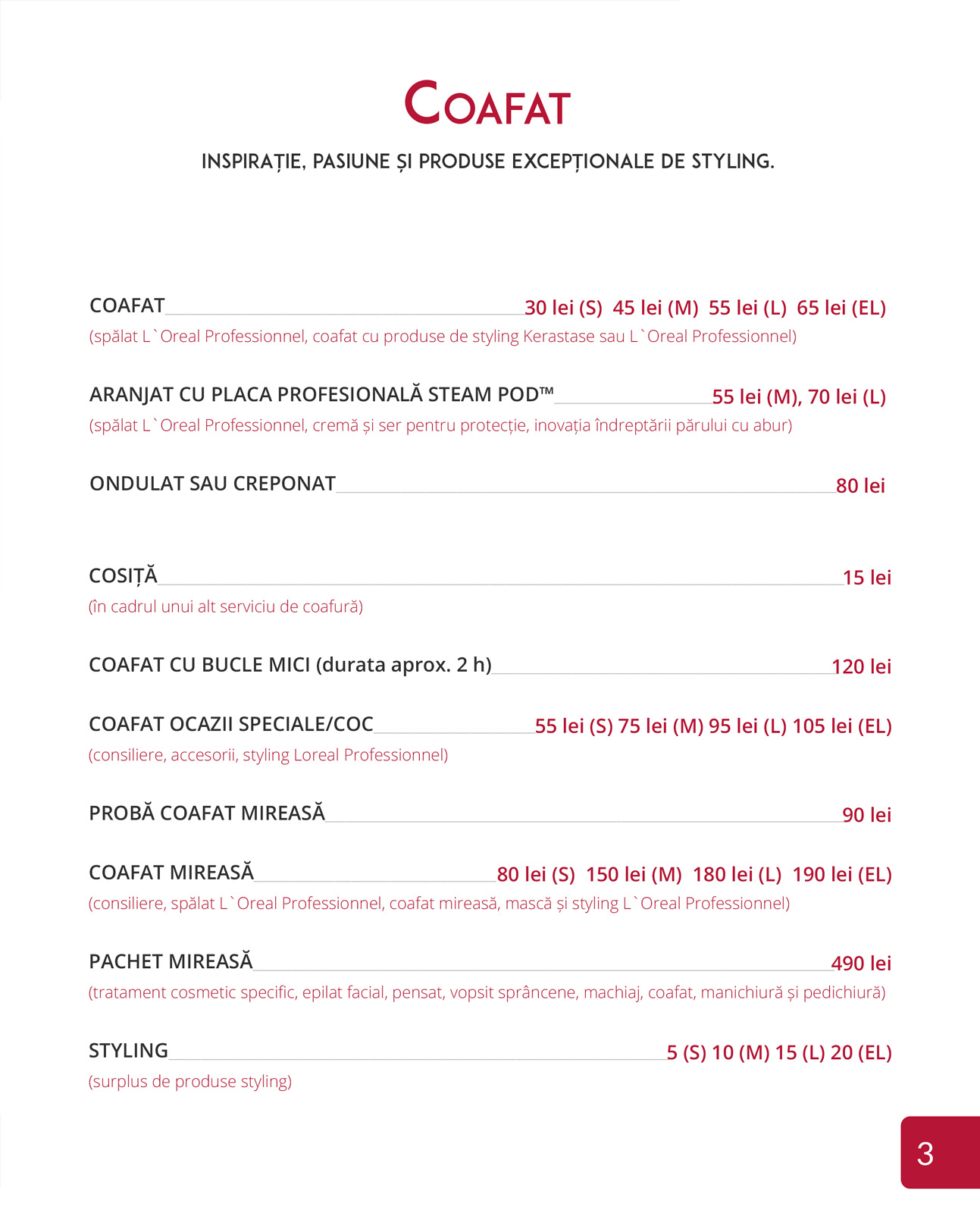 COAFAT

INSPIRAȚIE, PASIUNE ȘI PRODUSE EXCEPȚIONALE DE STYLING.

COAFAT 30 lei (S) 45 lei (M) 55 lei (L) 65 lei (EL)
(spălat L`Oreal Professionnel, coafat cu produse de styling Kerastase sau L`Oreal Professionnel)

ARANJAT CU PLACA PROFESIONALĂ STEAM POD™ 55 lei (M), 70 lei (L)
(spălat L`Oreal Professionnel, cremă și ser pentru protecție, inovația îndreptării părului cu abur)

ONDULAT SAU CREPONAT 80 lei

COSIȚĂ 15 lei
(în cadrul unui alt serviciu de coafură)

COAFAT CU BUCLE MICI (durata aprox. 2 h) 120 lei

COAFAT OCAZII SPECIALE/COC 55 lei (S) 75 lei (M) 95 lei (L) 105 lei (EL)
(consiliere, accesorii, styling Loreal Professionnel)

PROBĂ COAFAT MIREASĂ 90 lei

COAFAT MIREASĂ 80 lei (S) 150 lei (M) 180 lei (L) 190 lei (EL)
(consiliere, spălat L`Oreal Professionnel, coafat mireasă, mască și styling L`Oreal Professionnel)

PACHET MIREASĂ 490 lei
(tratament cosmetic specific, epilat facial, pensat, vopsit sprâncene, machiaj, coafat, manichiură și pedichiură)

STYLING 5 (S) 10 (M) 15 (L) 20 (EL)
(surplus de produse styling)

3